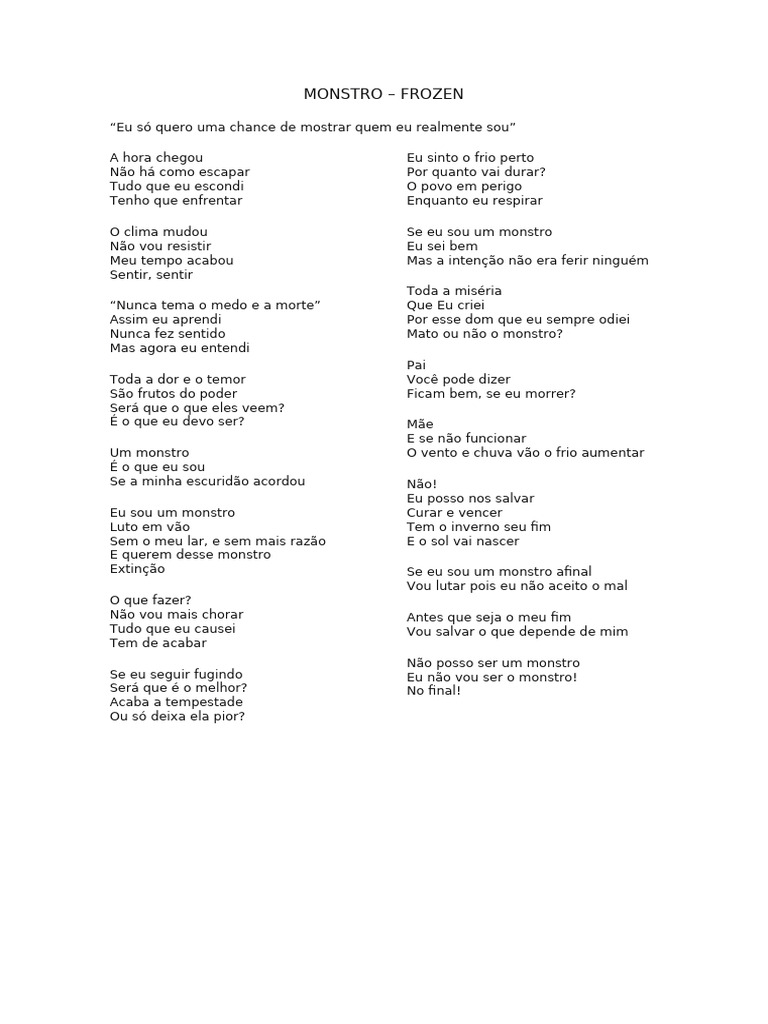 MONSTRO – FROZEN

“Eu só quero uma chance de mostrar quem eu realmente sou”

A hora chegou
Não há como escapar
Tudo que eu escondi
Tenho que enfrentar

O clima mudou
Não vou resistir
Meu tempo acabou
Sentir, sentir

“Nunca tema o medo e a morte”
Assim eu aprendi
Nunca fez sentido
Mas agora eu entendi

Toda a dor e o temor
São frutos do poder
Será que o que eles veem?
É o que eu devo ser?

Um monstro
É o que eu sou
Se a minha escuridão acordou

Eu sou um monstro
Luto em vão
Sem o meu lar, e sem mais razão
E querem desse monstro
Extinção

O que fazer?
Não vou mais chorar
Tudo que eu causei
Tem de acabar

Se eu seguir fugindo
Será que é o melhor?
Acaba a tempestade
Ou só deixa ela pior?

Eu sinto o frio perto
Por quanto vai durar?
O povo em perigo
Enquanto eu respirar

Se eu sou um monstro
Eu sei bem
Mas a intenção não era ferir ninguém

Toda a miséria
Que Eu criei
Por esse dom que eu sempre odiei
Mato ou não o monstro?

Pai
Você pode dizer
Ficam bem, se eu morrer?

Mãe
E se não funcionar
O vento e chuva vão o frio aumentar

Não!
Eu posso nos salvar
Curar e vencer
Tem o inverno seu fim
E o sol vai nascer

Se eu sou um monstro afinal
Vou lutar pois eu não aceito o mal

Antes que seja o meu fim
Vou salvar o que depende de mim

Não posso ser um monstro
Eu não vou ser o monstro!
No final!